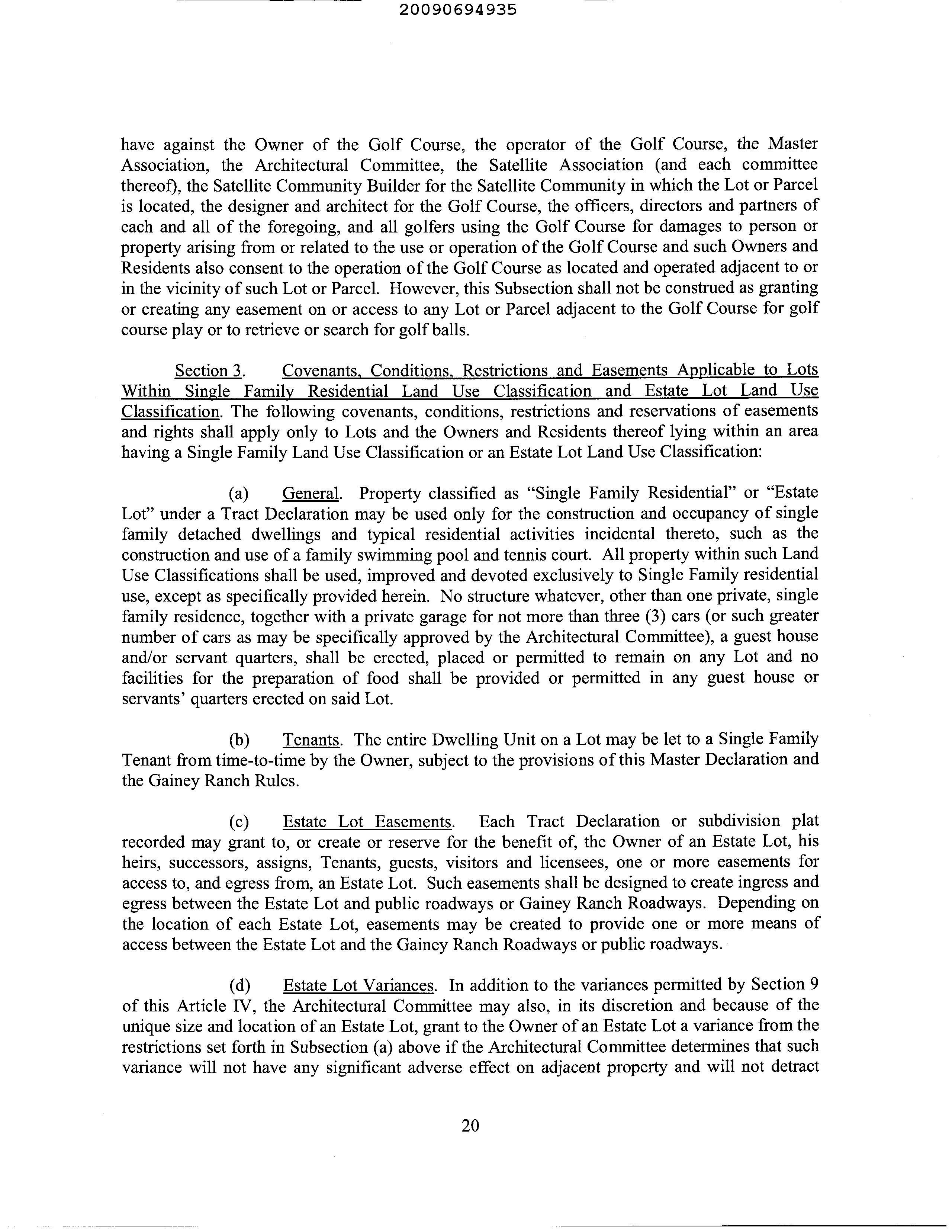 20090694935

have against the Owner of the Golf Course, the operator of the Golf Course, the Master Association, the Architectural Committee, the Satellite Association (and each committee thereof), the Satellite Community Builder for the Satellite Community in which the Lot or Parcel is located, the designer and architect for the Golf Course, the officers, directors and partners of each and all of the foregoing, and all golfers using the Golf Course for damages to person or property arising from or related to the use or operation of the Golf Course and such Owners and Residents also consent to the operation of the Golf Course as located and operated adjacent to or in the vicinity of such Lot or Parcel. However, this Subsection shall not be construed as granting or creating any easement on or access to any Lot or Parcel adjacent to the Golf Course for golf course play or to retrieve or search for golf balls.

Section 3. Covenants, Conditions, Restrictions and Easements Applicable to Lots Within Single Family Residential Land Use Classification and Estate Lot Land Use Classification. The following covenants, conditions, restrictions and reservations of easements and rights shall apply only to Lots and the Owners and Residents thereof lying within an area having a Single Family Land Use Classification or an Estate Lot Land Use Classification:

(a) General. Property classified as "Single Family Residential" or "Estate Lot" under a Tract Declaration may be used only for the construction and occupancy of single family detached dwellings and typical residential activities incidental thereto, such as the construction and use of a family swimming pool and tennis court. All property within such Land Use Classifications shall be used, improved and devoted exclusively to Single Family residential use, except as specifically provided herein. No structure whatever, other than one private, single family residence, together with a private garage for not more than three (3) cars (or such greater number of cars as may be specifically approved by the Architectural Committee), a guest house and/or servant quarters, shall be erected, placed or permitted to remain on any Lot and no facilities for the preparation of food shall be provided or permitted in any guest house or servants' quarters erected on said Lot.

(b) Tenants. The entire Dwelling Unit on a Lot may be let to a Single Family Tenant from time-to-time by the Owner, subject to the provisions of this Master Declaration and the Gainey Ranch Rules.

(c) Estate Lot Easements. Each Tract Declaration or subdivision plat recorded may grant to, or create or reserve for the benefit of, the Owner of an Estate Lot, his heirs, successors, assigns, Tenants, guests, visitors and licensees, one or more easements for access to, and egress from, an Estate Lot. Such easements shall be designed to create ingress and egress between the Estate Lot and public roadways or Gainey Ranch Roadways. Depending on the location of each Estate Lot, easements may be created to provide one or more means of access between the Estate Lot and the Gainey Ranch Roadways or public roadways.

(d) Estate Lot Variances. In addition to the variances permitted by Section 9 of this Article IV, the Architectural Committee may also, in its discretion and because of the unique size and location of an Estate Lot, grant to the Owner of an Estate Lot a variance from the restrictions set forth in Subsection (a) above if the Architectural Committee determines that such variance will not have any significant adverse effect on adjacent property and will not detract

20